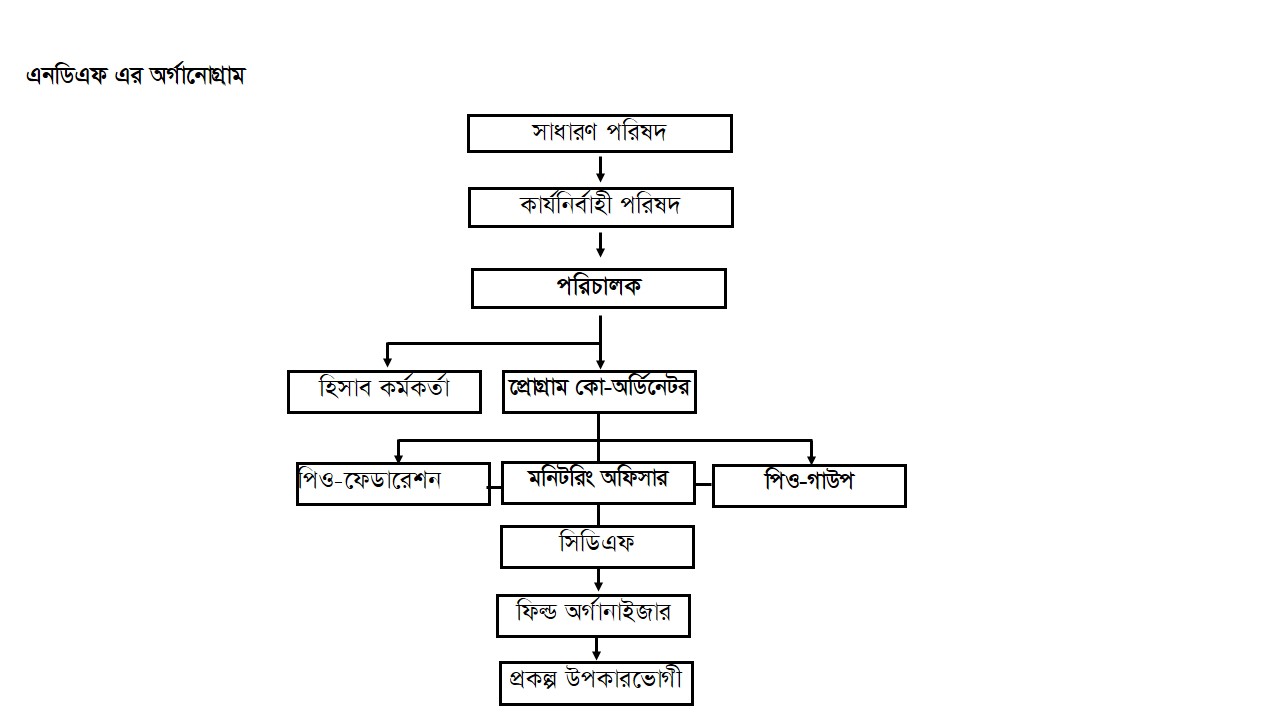 এনডিএফ এর অর্গানোগ্রাম

সাধারণ পরিষদ

কার্যনির্বাহী পরিষদ

পরিচালক

হিসাব কর্মকর্তা

প্রোগ্রাম কো-অর্ডিনেটর

পিও-ফেডারেশন

মনিটরিং অফিসার

পিও-গাউপ

সিডিএফ

ফিল্ড অর্গানাইজার

প্রকল্প উপকারভোগী